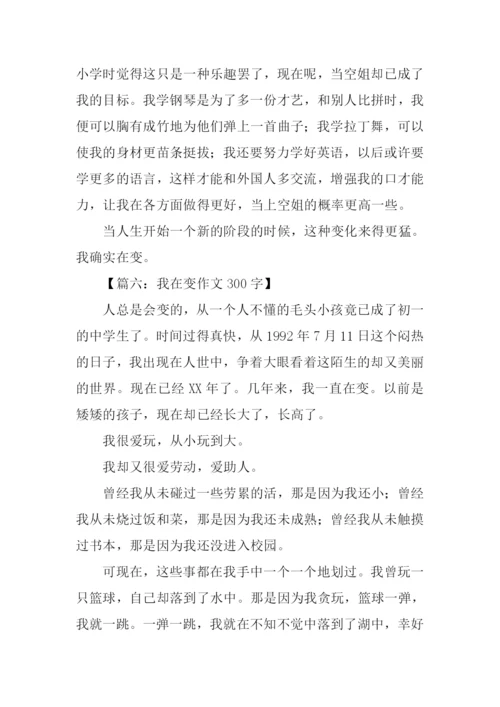 小学时觉得这只是一种乐趣罢了，现在呢，当空姐却已成了我的目标。我学钢琴是为了多一份才艺，和别人比拼时，我便可以胸有成竹地为他们弹上一首曲子；我学拉丁舞，可以使我的身材更苗条挺拔；我还要努力学好英语，以后或许要学更多的语言，这样才能和外国人多交流，增强我的口才能力，让我在各方面做得更好，当上空姐的概率更高一些。

当人生开始一个新的阶段的时候，这种变化来得更猛。我确实在变。

【篇六：我在变作文 300 字】

人总是会变的，从一个人不懂的毛头小孩竟已成了初一的中学生了。时间过得真快，从 1992 年 7 月 11 日这个闷热的日子，我出现在人世中，争着大眼看着这陌生的却又美丽的世界。现在已经 XX 年了。几年来，我一直在变。以前是矮矮的孩子，现在却已经长大了，长高了。

我很爱玩，从小玩到大。

我却又很爱劳动，爱助人。

曾经我从未碰过一些劳累的活，那是因为我还小；曾经我从未烧过饭和菜，那是因为我还未成熟；曾经我从未触摸过书本，那是因为我还没进入校园。

可现在，这些事都在我手中一个一个地划过。我曾玩一只篮球，自己却落到了水中。那是因为我贪玩，篮球一弹，我就一跳。一弹一跳，我就在不知不觉中落到了湖中，幸好